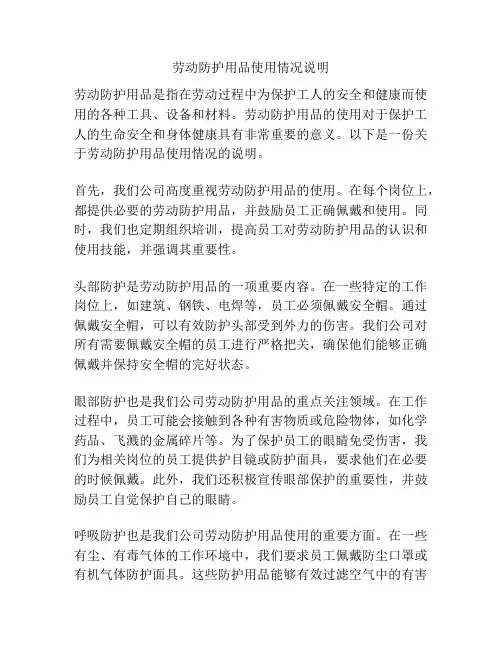 劳动防护用品使用情况说明

劳动防护用品是指在劳动过程中为保护工人的安全和健康而使用的各种工具、设备和材料。劳动防护用品的使用对于保护工人的生命安全和身体健康具有非常重要的意义。以下是一份关于劳动防护用品使用情况的说明。

首先，我们公司高度重视劳动防护用品的使用。在每个岗位上，都提供必要的劳动防护用品，并鼓励员工正确佩戴和使用。同时，我们也定期组织培训，提高员工对劳动防护用品的认识和使用技能，并强调其重要性。

头部防护是劳动防护用品的一项重要内容。在一些特定的工作岗位上，如建筑、钢铁、电焊等，员工必须佩戴安全帽。通过佩戴安全帽，可以有效防护头部受到外力的伤害。我们公司对所有需要佩戴安全帽的员工进行严格把关，确保他们能够正确佩戴并保持安全帽的完好状态。

眼部防护也是我们公司劳动防护用品的重点关注领域。在工作过程中，员工可能会接触到各种有害物质或危险物体，如化学药品、飞溅的金属碎片等。为了保护员工的眼睛免受伤害，我们为相关岗位的员工提供护目镜或防护面具，要求他们在必要的时候佩戴。此外，我们还积极宣传眼部保护的重要性，并鼓励员工自觉保护自己的眼睛。

呼吸防护也是我们公司劳动防护用品使用的重要方面。在一些有尘、有毒气体的工作环境中，我们要求员工佩戴防尘口罩或有机气体防护面具。这些防护用品能够有效过滤空气中的有害